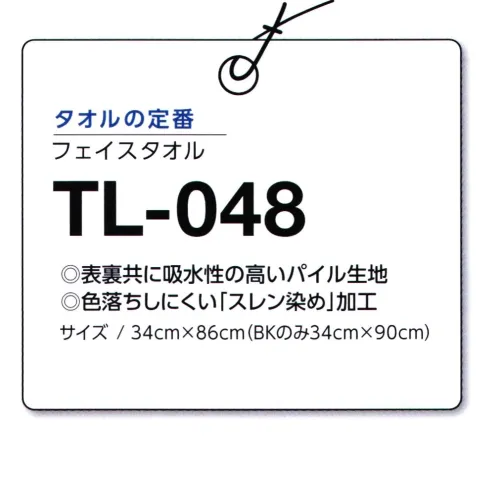 タオルの定番

フェイスタオル

TL-048

◎表裏共に吸水性の高いパイル生地
◎色落ちしにくい「スレン染め」加工

サイズ / 34cm×86cm(BKのみ34cm×90cm)